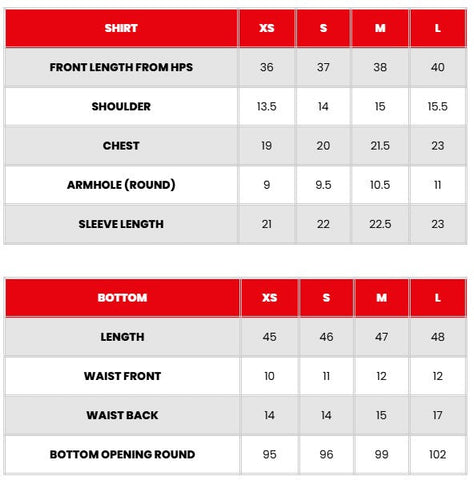 | SHIRT | XS | S | M | L |
|---|---|---|---|---|
| FRONT LENGTH FROM HPS | 36 | 37 | 38 | 40 |
| SHOULDER | 13.5 | 14 | 15 | 15.5 |
| CHEST | 19 | 20 | 21.5 | 23 |
| ARMHOLE (ROUND) | 9 | 9.5 | 10.5 | 11 |
| SLEEVE LENGTH | 21 | 22 | 22.5 | 23 |

| BOTTOM | XS | S | M | L |
|---|---|---|---|---|
| LENGTH | 45 | 46 | 47 | 48 |
| WAIST FRONT | 10 | 11 | 12 | 12 |
| WAIST BACK | 14 | 14 | 15 | 17 |
| BOTTOM OPENING ROUND | 95 | 96 | 99 | 102 |